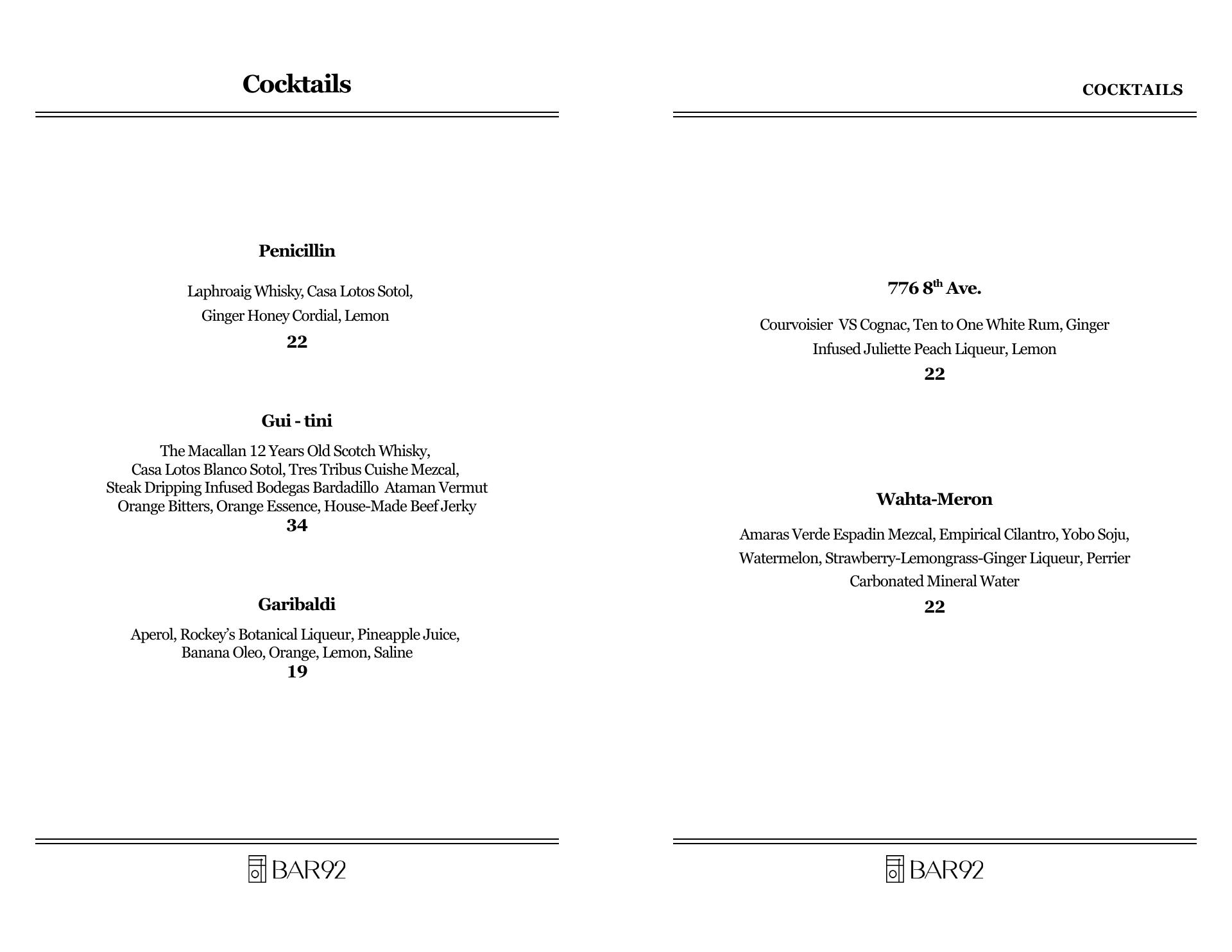 Cocktails

Penicillin

Laphroaig Whisky, Casa Lotos Sotol, Ginger Honey Cordial, Lemon

22

Gui - tini

The Macallan 12 Years Old Scotch Whisky, Casa Lotos Blanco Sotol, Tres Tribus Cuishe Mezcal, Steak Dripping Infused Bodegas Bardadillo Ataman Vermut Orange Bitters, Orange Essence, House-Made Beef Jerky

34

Garibaldi

Aperol, Rockey's Botanical Liqueur, Pineapple Juice, Banana Oleo, Orange, Lemon, Saline

19

BAR92

COCKTAILS

776 8$^{th}$ Ave.

Courvoisier VS Cognac, Ten to One White Rum, Ginger Infused Juliette Peach Liqueur, Lemon

22

Wahta-Meron

Amaras Verde Espadin Mezcal, Empirical Cilantro, Yobo Soju, Watermelon, Strawberry-Lemongrass-Ginger Liqueur, Perrier Carbonated Mineral Water

22

BAR92